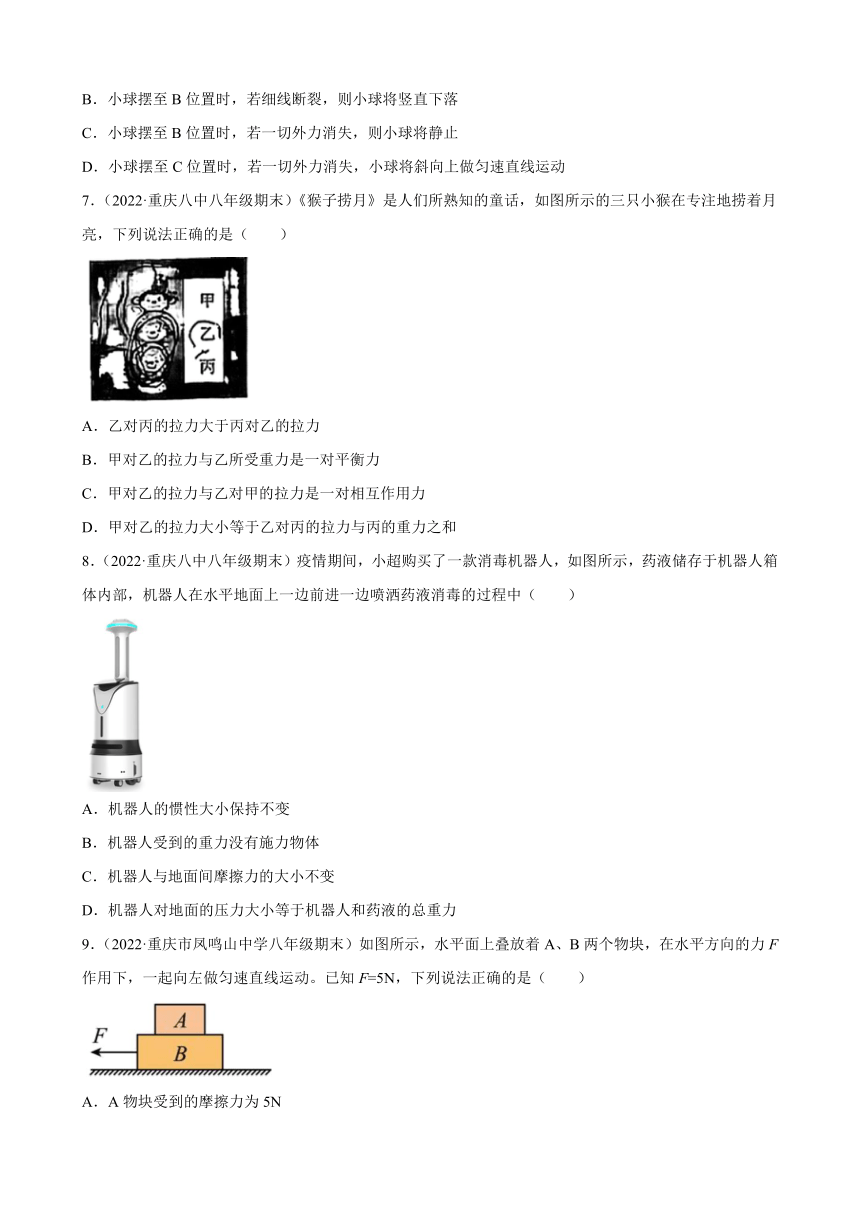 B．小球摆至 B 位置时，若细线断裂，则小球将竖直下落

C．小球摆至 B 位置时，若一切外力消失，则小球将静止

D．小球摆至 C 位置时，若一切外力消失，小球将斜向上做匀速直线运动

7．（2022·重庆八中八年级期末）《猴子捞月》是人们所熟知的童话，如图所示的三只小猴在专注地捞着月亮，下列说法正确的是（　　）

甲

乙

丙

A．乙对丙的拉力大于丙对乙的拉力

B．甲对乙的拉力与乙所受重力是一对平衡力

C．甲对乙的拉力与乙对甲的拉力是一对相互作用力

D．甲对乙的拉力大小等于乙对丙的拉力与丙的重力之和

8．（2022·重庆八中八年级期末）疫情期间，小超购买了一款消毒机器人，如图所示，药液储存于机器人箱体内部，机器人在水平地面上一边前进一边喷洒药液消毒的过程中（　　）

A．机器人的惯性大小保持不变

B．机器人受到的重力没有施力物体

C．机器人与地面间摩擦力的大小不变

D．机器人对地面的压力大小等于机器人和药液的总重力

9．（2022·重庆市凤鸣山中学八年级期末）如图所示，水平面上叠放着 A、B 两个物块，在水平方向的力 $F$ 作用下，一起向左做匀速直线运动。已知 $F$=5N，下列说法正确的是（　　）

$F$

$A$

$B$

A．A 物块受到的摩擦力为 5N